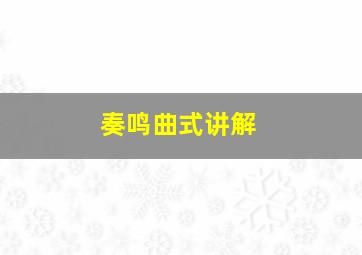 奏鸣曲式讲解